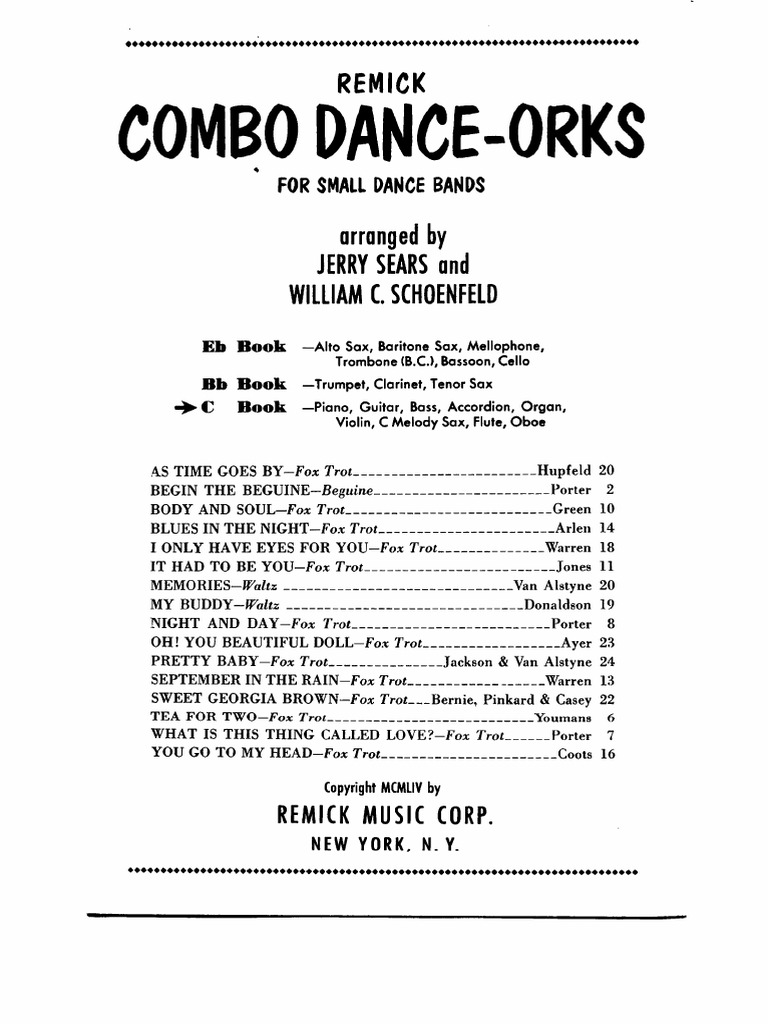 REMICK

COMBO DANCE-ORKS

FOR SMALL DANCE BANDS

arranged by
JERRY SEARS and
WILLIAM C. SCHOENFELD

Eb Book —Alto Sax, Baritone Sax, Mellophone, Trombone (B.C.), Bassoon, Cello

Bb Book —Trumpet, Clarinet, Tenor Sax

C Book —Piano, Guitar, Bass, Accordion, Organ, Violin, C Melody Sax, Flute, Oboe

AS TIME GOES BY—Fox Trot Hupfeld 20
BEGIN THE BEGUINE—Beguine Porter 2
BODY AND SOUL—Fox Trot Green 10
BLUES IN THE NIGHT—Fox Trot Arlen 14
I ONLY HAVE EYES FOR YOU—Fox Trot Warren 18
IT HAD TO BE YOU—Fox Trot Jones 11
MEMORIES—Waltz Van Alstyne 20
MY BUDDY—Waltz Donaldson 19
NIGHT AND DAY—Fox Trot Porter 8
OH! YOU BEAUTIFUL DOLL—Fox Trot Ayer 23
PRETTY BABY—Fox Trot Jackson & Van Alstyne 24
SEPTEMBER IN THE RAIN—Fox Trot Warren 13
SWEET GEORGIA BROWN—Fox Trot Bernie, Pinkard & Casey 22
TEA FOR TWO—Fox Trot Youmans 6
WHAT IS THIS THING CALLED LOVE?—Fox Trot Porter 7
YOU GO TO MY HEAD—Fox Trot Coots 16

Copyright MCMLIV by

REMICK MUSIC CORP.

NEW YORK, N. Y.